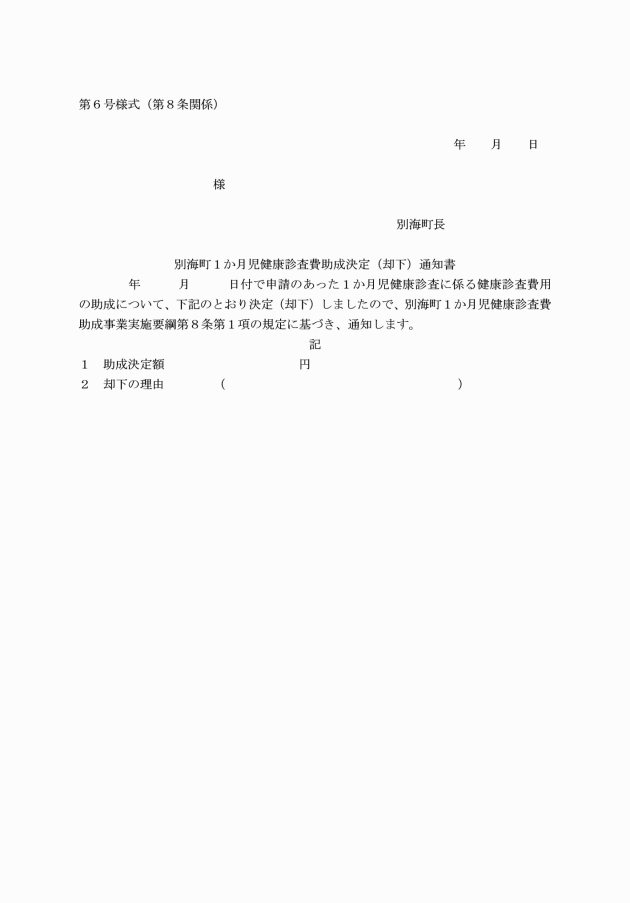 第６号様式（第８条関係）

年　　月　　日

様

別海町長

別海町１か月児健康診査費助成決定（却下）通知書

年　　月　　日付で申請のあった１か月児健康診査に係る健康診査費用の助成について、下記のとおり決定（却下）しましたので、別海町１か月児健康診査費助成事業実施要綱第８条第１項の規定に基づき、通知します。

記

１　助成決定額　　　　　　　　円

２　却下の理由　　　（　　　　　　　　　　　　　　）